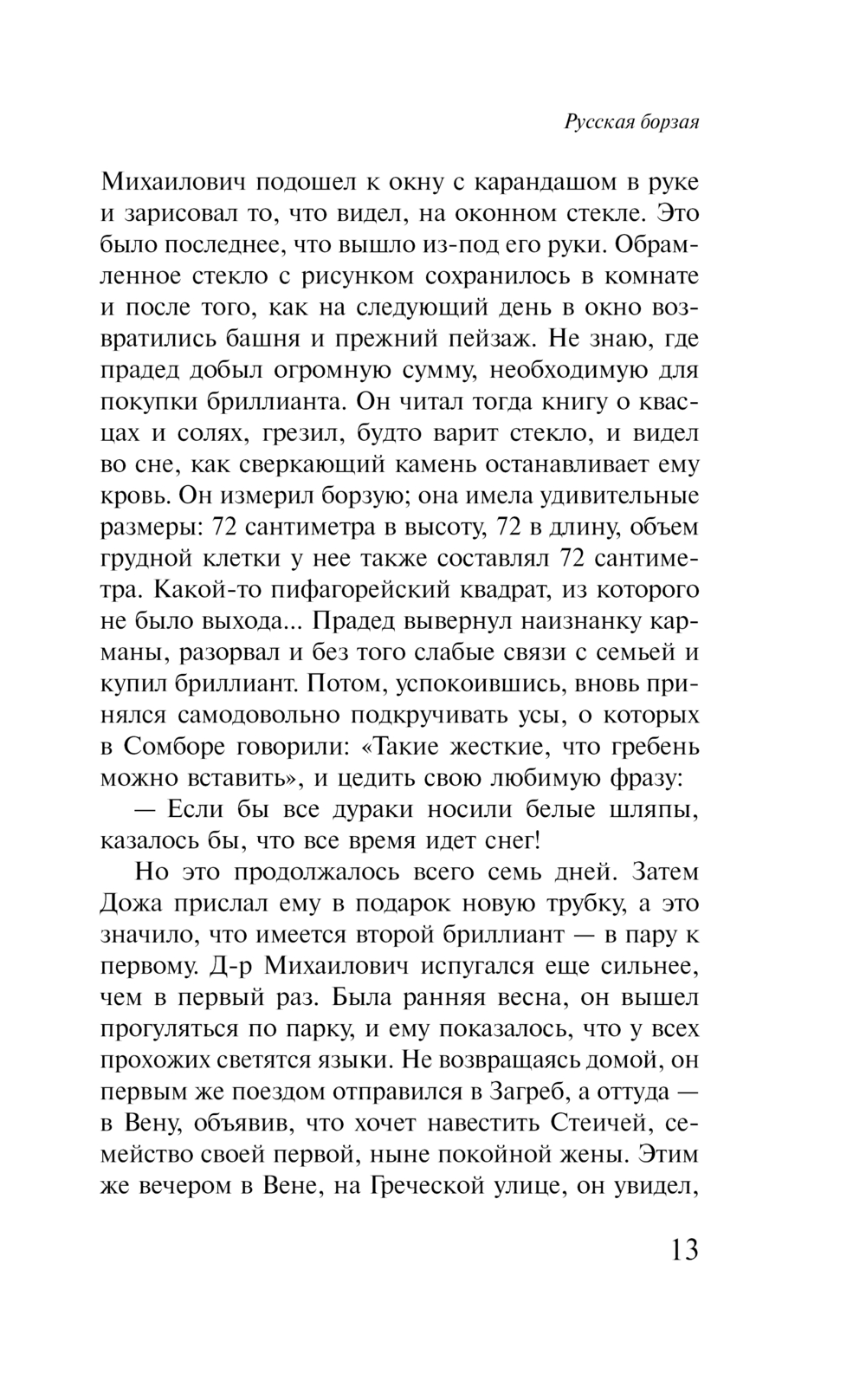 Русская борзая

Михаилович подошел к окну с карандашом в руке и зарисовал то, что видел, на оконном стекле. Это было последнее, что вышло из-под его руки. Обрамленное стекло с рисунком сохранилось в комнате и после того, как на следующий день в окно возвратились башня и прежний пейзаж. Не знаю, где прадед добыл огромную сумму, необходимую для покупки бриллианта. Он читал тогда книгу о квасцах и солях, грезил, будто варит стекло, и видел во сне, как сверкающий камень останавливает ему кровь. Он измерил борзую; она имела удивительные размеры: 72 сантиметра в высоту, 72 в длину, объем грудной клетки у нее также составлял 72 сантиметра. Какой-то пифагорейский квадрат, из которого не было выхода... Прадед вывернул наизнанку карманы, разорвал и без того слабые связи с семьей и купил бриллиант. Потом, успокоившись, вновь принялся самодовольно подкручивать усы, о которых в Сомборе говорили: «Такие жесткие, что гребень можно вставить», и цедить свою любимую фразу:

— Если бы все дураки носили белые шляпы, казалось бы, что все время идет снег!

Но это продолжалось всего семь дней. Затем Дожа прислал ему в подарок новую трубку, а это значило, что имеется второй бриллиант — в пару к первому. Д-р Михаилович испугался еще сильнее, чем в первый раз. Была ранняя весна, он вышел прогуляться по парку, и ему показалось, что у всех прохожих светятся языки. Не возвращаясь домой, он первым же поездом отправился в Загреб, а оттуда — в Вену, объявив, что хочет навестить Стеичей, семейство своей первой, ныне покойной жены. Этим же вечером в Вене, на Греческой улице, он увидел,

13